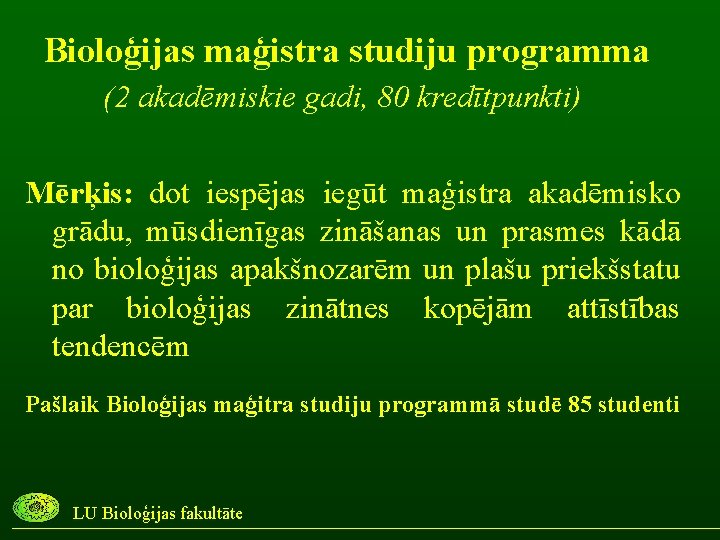 Bioloģijas maģistra studiju programma
(2 akadēmiskie gadi, 80 kredītpunkti)

Mērķis: dot iespējas iegūt maģistra akadēmisko grādu, mūsdienīgas zināšanas un prasmes kādā no bioloģijas apakšnozarēm un plašu priekšstatu par bioloģijas zinātnes kopējām attīstības tendencēm

Pašlaik Bioloģijas maģitra studiju programmā studē 85 studenti

LU Bioloģijas fakultāte